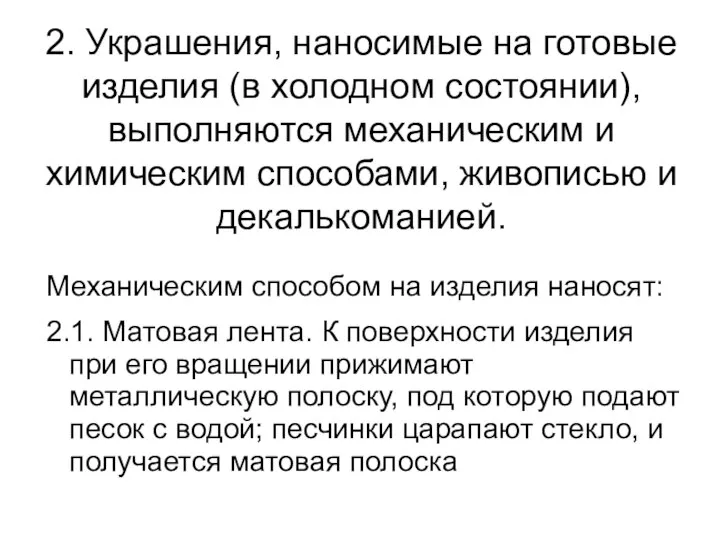 2. Украшения, наносимые на готовые изделия (в холодном состоянии), выполняются механическим и химическим способами, живописью и декалькоманией.

Механическим способом на изделия наносят:

2.1. Матовая лента. К поверхности изделия при его вращении прижимают металлическую полоску, под которую подают песок с водой; песчинки царапают стекло, и получается матовая полоска